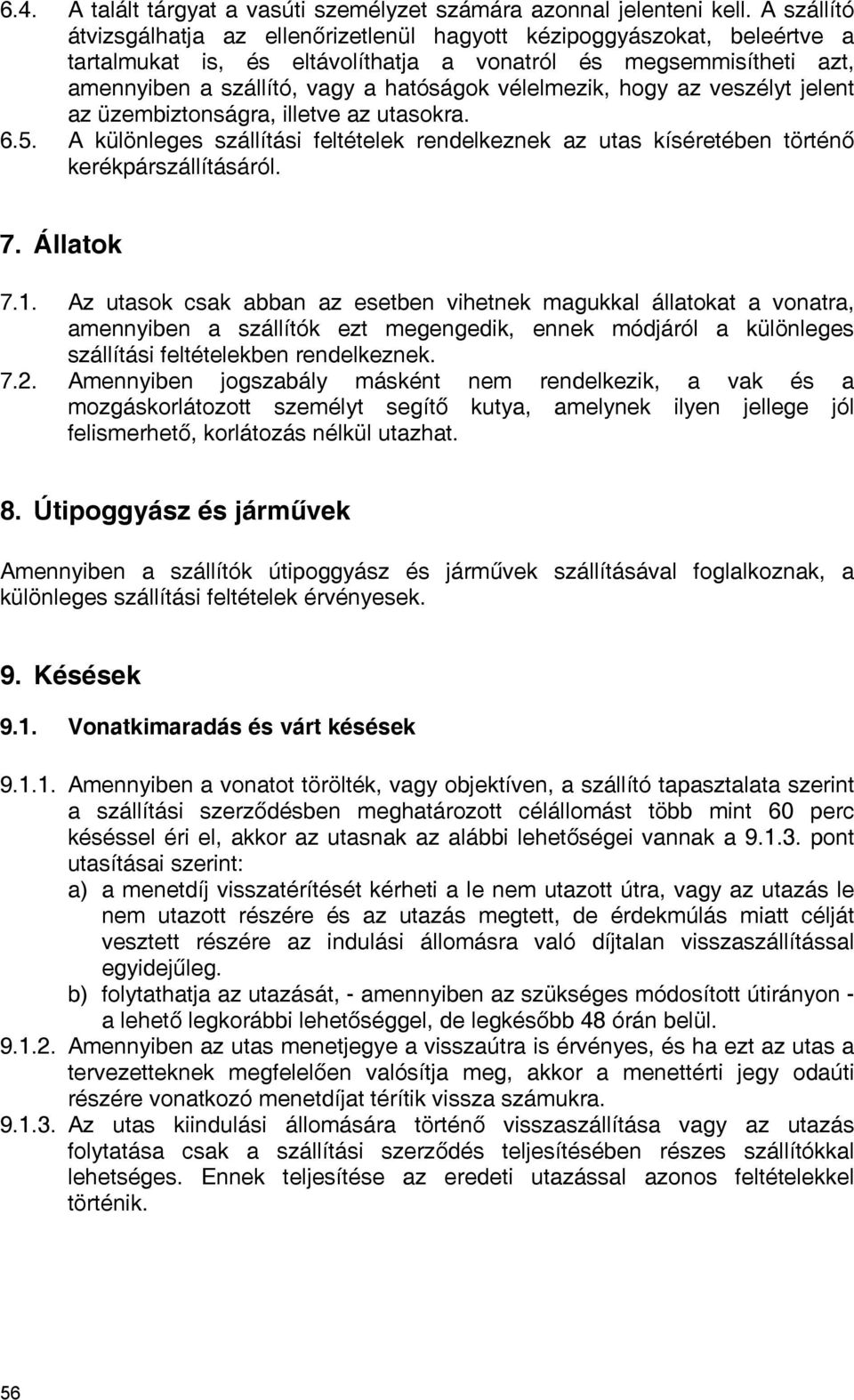 6.4. A talált tárgyat a vasúti személyzet számára azonnal jelenteni kell. A szállító átvizsgálhatja az ellenőrizetlenül hagyott kézipoggyászokat, beleértve a tartalmukat is, és eltávolíthatja a vonatról és megsemmisítheti azt, amennyiben a szállító, vagy a hatóságok vélelmezik, hogy az veszélyt jelent az üzembiztonságra, illetve az utasokra.
6.5. A különleges szállítási feltételek rendelkeznek az utas kíséretében történő kerékpárszállításáról.

7. Állatok

7.1. Az utasok csak abban az esetben vihetnek magukkal állatokat a vonatra, amennyiben a szállítók ezt megengedik, ennek módjáról a különleges szállítási feltételekben rendelkeznek.
7.2. Amennyiben jogszabály másként nem rendelkezik, a vak és a mozgáskorlátozott személyt segítő kutya, amelynek ilyen jellege jól felismerhető, korlátozás nélkül utazhat.

8. Útipoggyász és járművek

Amennyiben a szállítók útipoggyász és járművek szállításával foglalkoznak, a különleges szállítási feltételek érvényesek.

9. Késések

9.1. Vonatkimaradás és várt késések

9.1.1. Amennyiben a vonatot törölték, vagy objektíven, a szállító tapasztalata szerint a szállítási szerződésben meghatározott célállomást több mint 60 perc késéssel éri el, akkor az utasnak az alábbi lehetőségei vannak a 9.1.3. pont utasításai szerint:
a) a menetdíj visszatérítését kérheti a le nem utazott útra, vagy az utazás le nem utazott részére és az utazás megtett, de érdekmúlás miatt célját vesztett részére az indulási állomásra való díjtalan visszaszállítással egyidejűleg.
b) folytathatja az utazását, - amennyiben az szükséges módosított útirányon - a lehető legkorábbi lehetőséggel, de legkésőbb 48 órán belül.
9.1.2. Amennyiben az utas menetjegye a visszaútra is érvényes, és ha ezt az utas a tervezetteknek megfelelően valósítja meg, akkor a menettérti jegy odaúti részére vonatkozó menetdíjat térítik vissza számukra.
9.1.3. Az utas kiindulási állomására történő visszaszállítása vagy az utazás folytatása csak a szállítási szerződés teljesítésében részes szállítókkal lehetséges. Ennek teljesítése az eredeti utazással azonos feltételekkel történik.

56